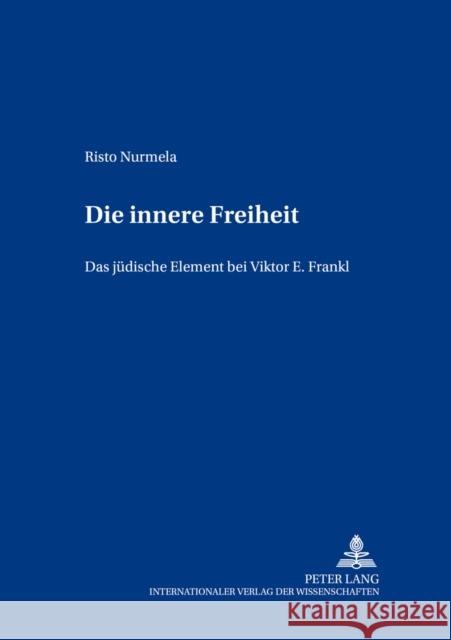 Risto Nurmela

Die innere Freiheit

Das jüdische Element bei Viktor E. Frankl

PETER LANG
INTERNATIONALER VERLAG DER WISSENSCHAFTEN